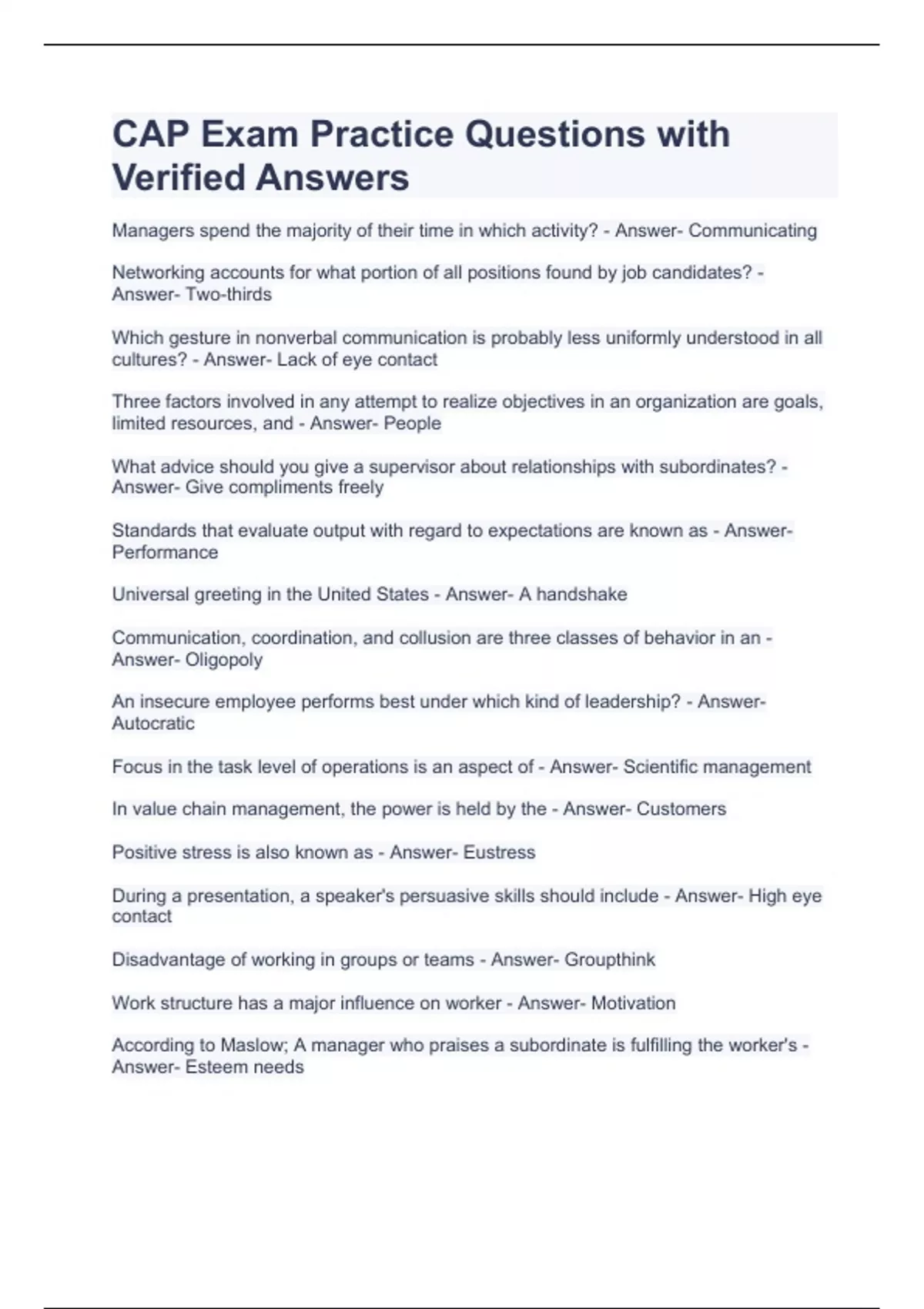 CAP Exam Practice Questions with Verified Answers

Managers spend the majority of their time in which activity? - Answer- Communicating

Networking accounts for what portion of all positions found by job candidates? - Answer- Two-thirds

Which gesture in nonverbal communication is probably less uniformly understood in all cultures? - Answer- Lack of eye contact

Three factors involved in any attempt to realize objectives in an organization are goals, limited resources, and - Answer- People

What advice should you give a supervisor about relationships with subordinates? - Answer- Give compliments freely

Standards that evaluate output with regard to expectations are known as - Answer- Performance

Universal greeting in the United States - Answer- A handshake

Communication, coordination, and collusion are three classes of behavior in an - Answer- Oligopoly

An insecure employee performs best under which kind of leadership? - Answer- Autocratic

Focus in the task level of operations is an aspect of - Answer- Scientific management

In value chain management, the power is held by the - Answer- Customers

Positive stress is also known as - Answer- Eustress

During a presentation, a speaker's persuasive skills should include - Answer- High eye contact

Disadvantage of working in groups or teams - Answer- Groupthink

Work structure has a major influence on worker - Answer- Motivation

According to Maslow; A manager who praises a subordinate is fulfilling the worker's - Answer- Esteem needs